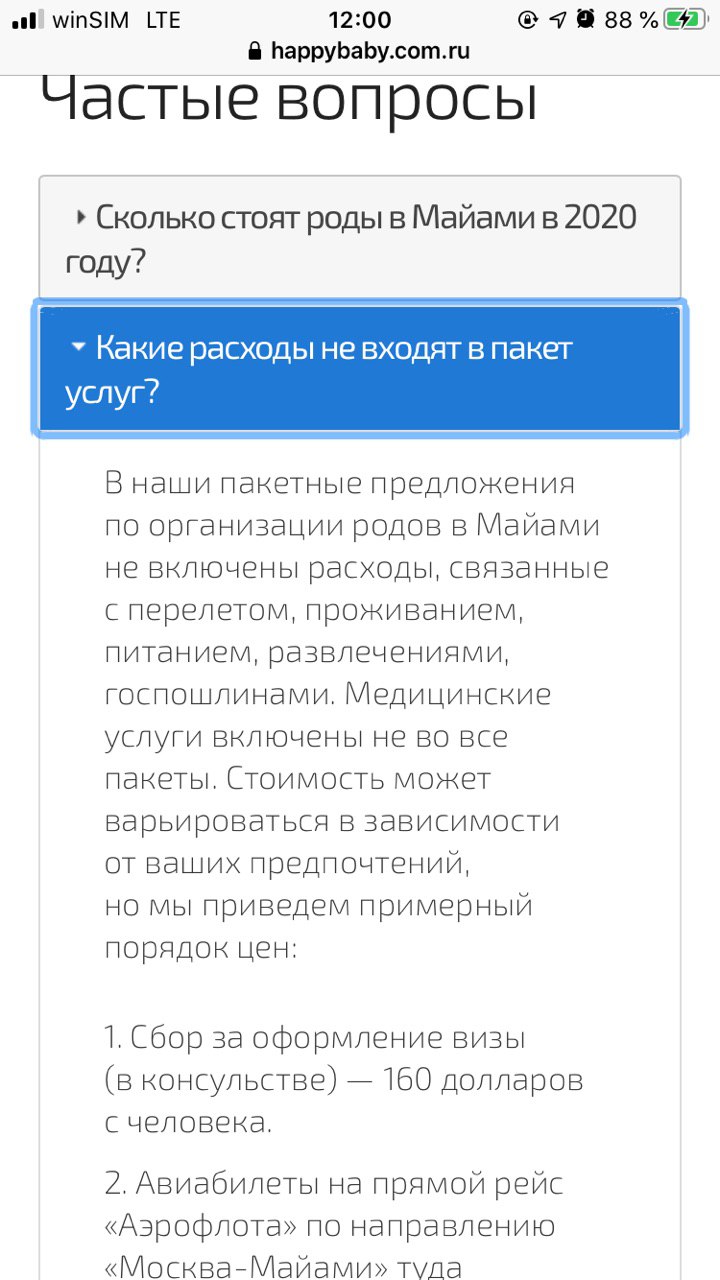 winSIM LTE 12:00 88 %
happybaby.com.ru

Частые вопросы

Сколько стоят роды в Майами в 2020 году?

Какие расходы не входят в пакет услуг?

В наши пакетные предложения по организации родов в Майами не включены расходы, связанные с перелетом, проживанием, питанием, развлечениями, госпошлинами. Медицинские услуги включены не во все пакеты. Стоимость может варьироваться в зависимости от ваших предпочтений, но мы приведем примерный порядок цен:

1. Сбор за оформление визы (в консульстве) — 160 долларов с человека.

2. Авиабилеты на прямой рейс «Аэрофлота» по направлению «Москва-Майами» туда